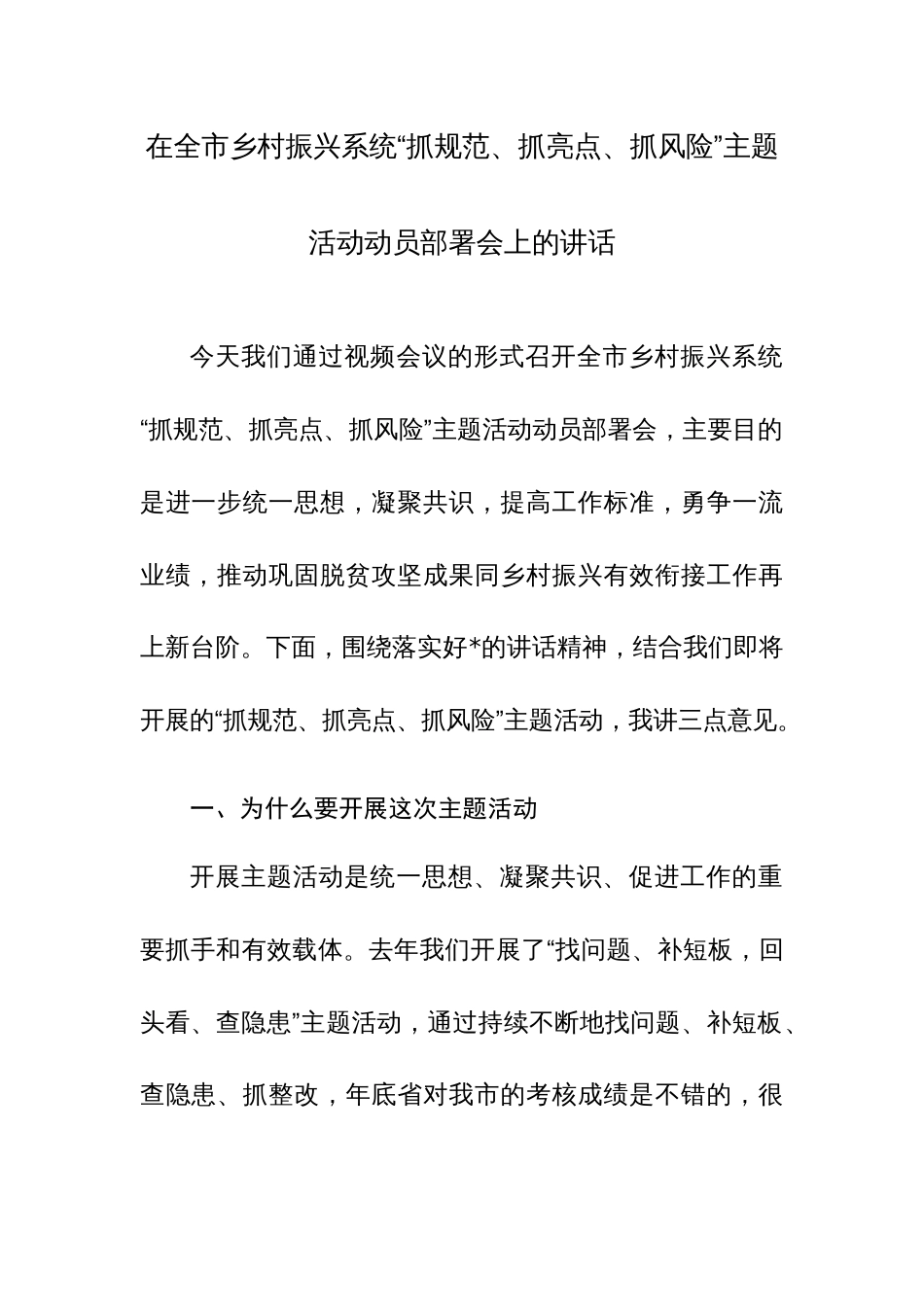 在全市乡村振兴系统“抓规范、抓亮点、抓风险”主题活动动员部署会上的讲话

今天我们通过视频会议的形式召开全市乡村振兴系统“抓规范、抓亮点、抓风险”主题活动动员部署会，主要目的是进一步统一思想，凝聚共识，提高工作标准，勇争一流业绩，推动巩固脱贫攻坚成果同乡村振兴有效衔接工作再上新台阶。下面，围绕落实好*的讲话精神，结合我们即将开展的“抓规范、抓亮点、抓风险”主题活动，我讲三点意见。

一、为什么要开展这次主题活动

开展主题活动是统一思想、凝聚共识、促进工作的重要抓手和有效载体。去年我们开展了“找问题、补短板，回头看、查隐患”主题活动，通过持续不断地找问题、补短板、查隐患、抓整改，年底省对我市的考核成绩是不错的，很